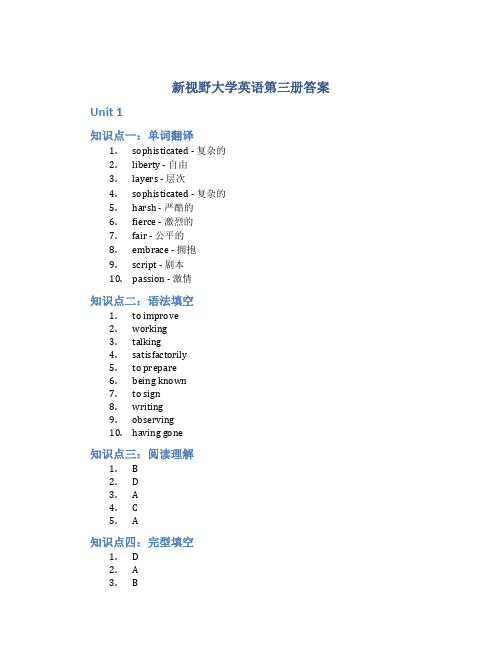 新视野大学英语第三册答案

Unit 1

知识点一：单词翻译

1. sophisticated - 复杂的
2. liberty - 自由
3. layers - 层次
4. sophisticated - 复杂的
5. harsh - 严酷的
6. fierce - 激烈的
7. fair - 公平的
8. embrace - 拥抱
9. script - 剧本
10. passion - 激情

知识点二：语法填空

1. to improve
2. working
3. talking
4. satisfactorily
5. to prepare
6. being known
7. to sign
8. writing
9. observing
10. having gone

知识点三：阅读理解

1. B
2. D
3. A
4. C
5. A

知识点四：完型填空

1. D
2. A
3. B